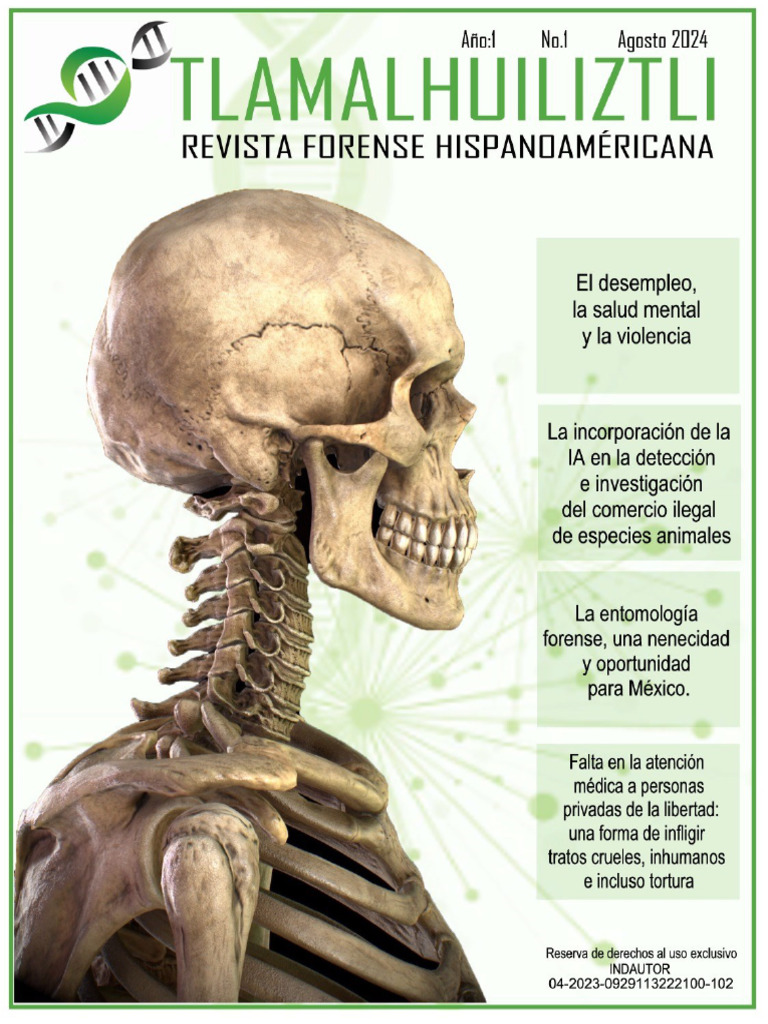 Año:1 No.1 Agosto 2024

TLAMALHUILIZTLI

REVISTA FORENSE HISPANOAMÉRICANA

El desempleo, la salud mental y la violencia

La incorporación de la IA en la detección e investigación del comercio ilegal de especies animales

La entomología forense, una nenecidad y oportunidad para México.

Falta en la atención médica a personas privadas de la libertad: una forma de infligir tratos crueles, inhumanos e incluso tortura

Reserva de derechos al uso exclusivo
INDAUTOR
04-2023-0929113222100-102